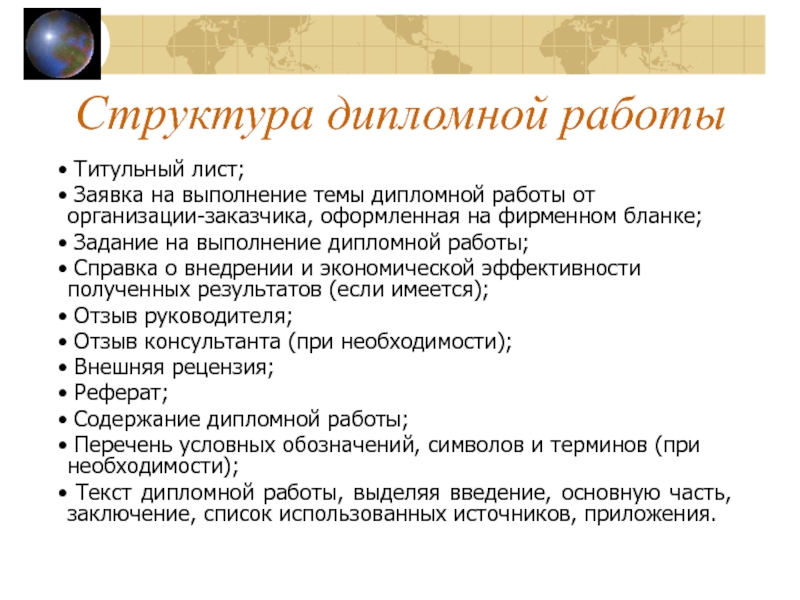 Структура дипломной работы

• Титульный лист;
• Заявка на выполнение темы дипломной работы от организации-заказчика, оформленная на фирменном бланке;
• Задание на выполнение дипломной работы;
• Справка о внедрении и экономической эффективности полученных результатов (если имеется);
• Отзыв руководителя;
• Отзыв консультанта (при необходимости);
• Внешняя рецензия;
• Реферат;
• Содержание дипломной работы;
• Перечень условных обозначений, символов и терминов (при необходимости);
• Текст дипломной работы, выделяя введение, основную часть, заключение, список использованных источников, приложения.